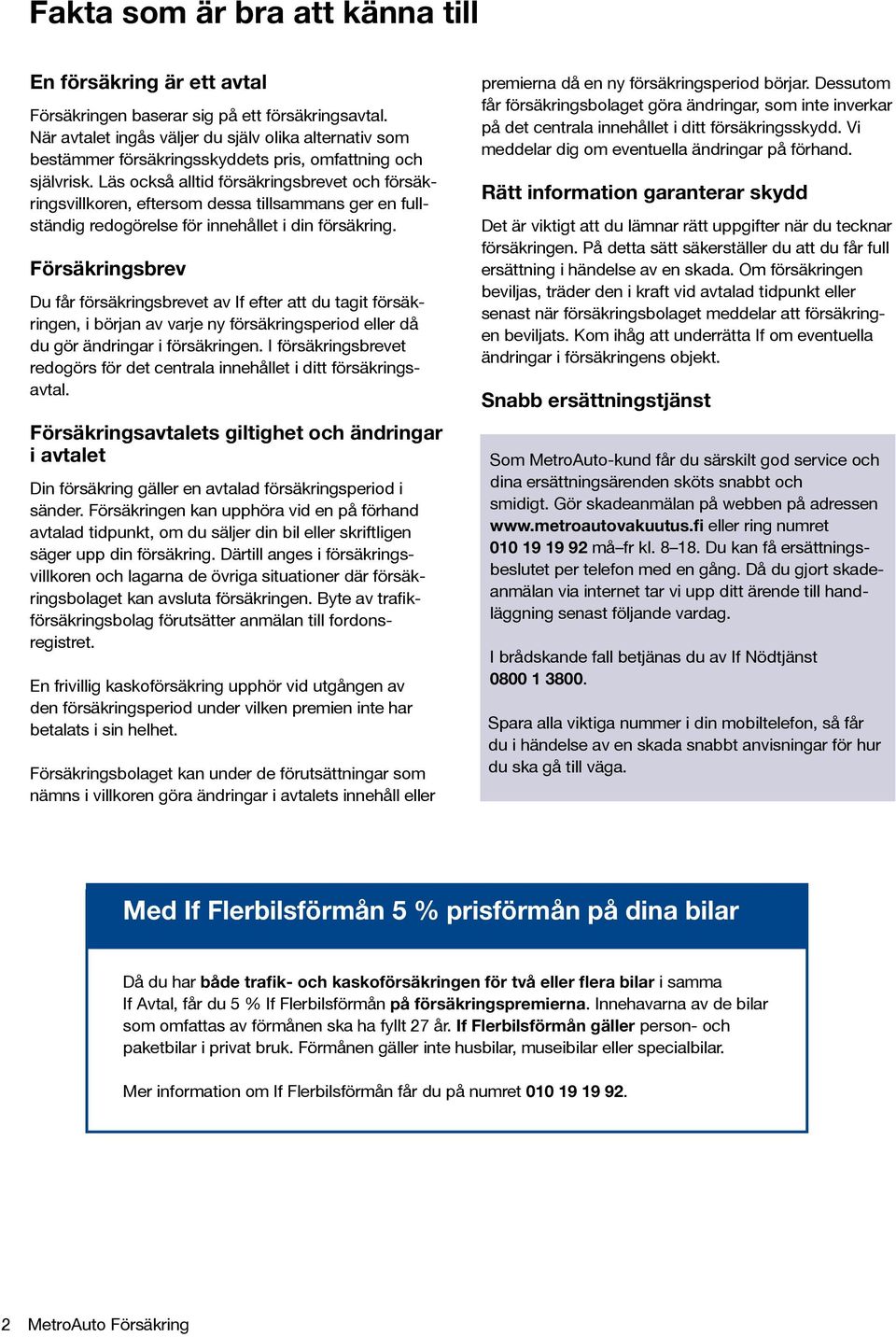 Fakta som är bra att känna till

En försäkring är ett avtal

Försäkringen baserar sig på ett försäkringsavtal. När avtalet ingås väljer du själv olika alternativ som bestämmer försäkringsskyddets pris, omfattning och självrisk. Läs också alltid försäkringsbrevet och försäkringsvillkoren, eftersom dessa tillsammans ger en fullständig redogörelse för innehållet i din försäkring.

Försäkringsbrev

Du får försäkringsbrevet av If efter att du tagit försäkringen, i början av varje ny försäkringsperiod eller då du gör ändringar i försäkringen. I försäkringsbrevet redogörs för det centrala innehållet i ditt försäkringsavtal.

Försäkringsavtalets giltighet och ändringar i avtalet

Din försäkring gäller en avtalad försäkringsperiod i sänder. Försäkringen kan upphöra vid en på förhand avtalad tidpunkt, om du säljer din bil eller skriftligen säger upp din försäkring. Därtill anges i försäkringsvillkoren och lagarna de övriga situationer där försäkringsbolaget kan avsluta försäkringen. Byte av trafikförsäkringsbolag förutsätter anmälan till fordonsregistret.

En frivillig kaskoförsäkring upphör vid utgången av den försäkringsperiod under vilken premien inte har betalats i sin helhet.

Försäkringsbolaget kan under de förutsättningar som nämns i villkoren göra ändringar i avtalets innehåll eller premierna då en ny försäkringsperiod börjar. Dessutom får försäkringsbolaget göra ändringar, som inte inverkar på det centrala innehållet i ditt försäkringsskydd. Vi meddelar dig om eventuella ändringar på förhand.

Rätt information garanterar skydd

Det är viktigt att du lämnar rätt uppgifter när du tecknar försäkringen. På detta sätt säkerställer du att du får full ersättning i händelse av en skada. Om försäkringen beviljas, träder den i kraft vid avtalad tidpunkt eller senast när försäkringsbolaget meddelar att försäkringen beviljats. Kom ihåg att underrätta If om eventuella ändringar i försäkringens objekt.

Snabb ersättningstjänst

Som MetroAuto-kund får du särskilt god service och dina ersättningsärenden sköts snabbt och smidigt. Gör skadeanmälan på webben på adressen www.metroautovakuutus.fi eller ring numret 010 19 19 92 må–fr kl. 8–18. Du kan få ersättningsbeslutet per telefon med en gång. Då du gjort skadeanmälan via internet tar vi upp ditt ärende till handläggning senast följande vardag.

I brådskande fall betjänas du av If Nödtjänst 0800 1 3800.

Spara alla viktiga nummer i din mobiltelefon, så får du i händelse av en skada snabbt anvisningar för hur du ska gå till väga.

Med If Flerbilsförmån 5 % prisförmån på dina bilar

Då du har både trafik- och kaskoförsäkringen för två eller flera bilar i samma If Avtal, får du 5 % If Flerbilsförmån på försäkringspremierna. Innehavarna av de bilar som omfattas av förmånen ska ha fyllt 27 år. If Flerbilsförmån gäller person- och paketbilar i privat bruk. Förmånen gäller inte husbilar, museibilar eller specialbilar.

Mer information om If Flerbilsförmån får du på numret 010 19 19 92.

2 MetroAuto Försäkring